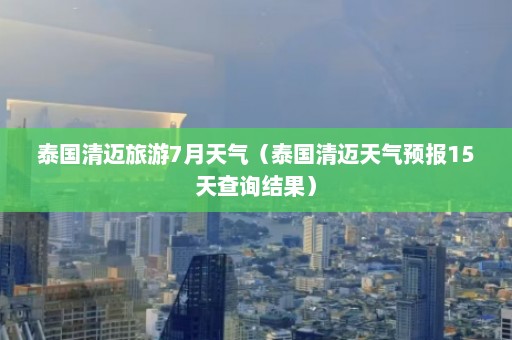 泰国清迈旅游7月天气（泰国清迈天气预报15天查询结果）